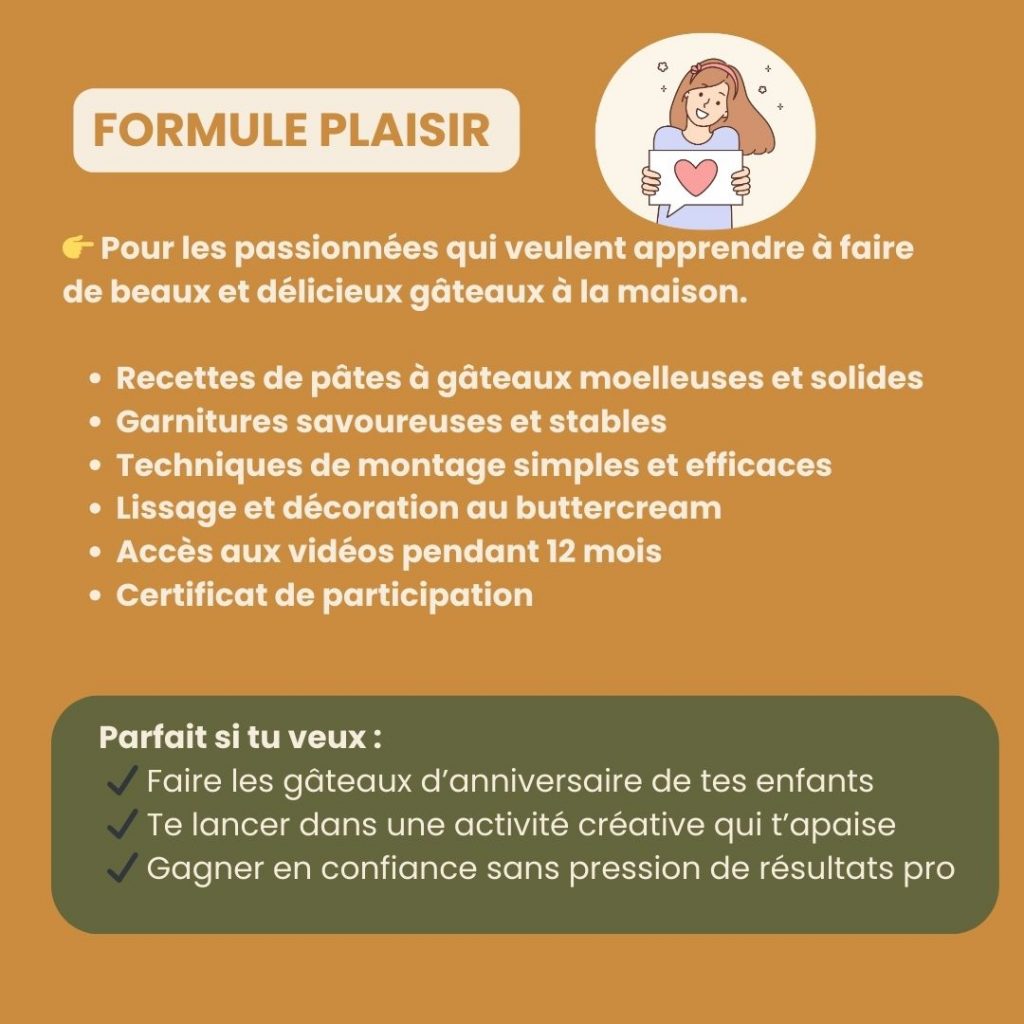 FORMULE PLAISIR

👉 Pour les passionnées qui veulent apprendre à faire de beaux et délicieux gâteaux à la maison.

• Recettes de pâtes à gâteaux moelleuses et solides
• Garnitures savoureuses et stables
• Techniques de montage simples et efficaces
• Lissage et décoration au buttercream
• Accès aux vidéos pendant 12 mois
• Certificat de participation

Parfait si tu veux :
✓ Faire les gâteaux d'anniversaire de tes enfants
✓ Te lancer dans une activité créative qui t'apaise
✓ Gagner en confiance sans pression de résultats pro